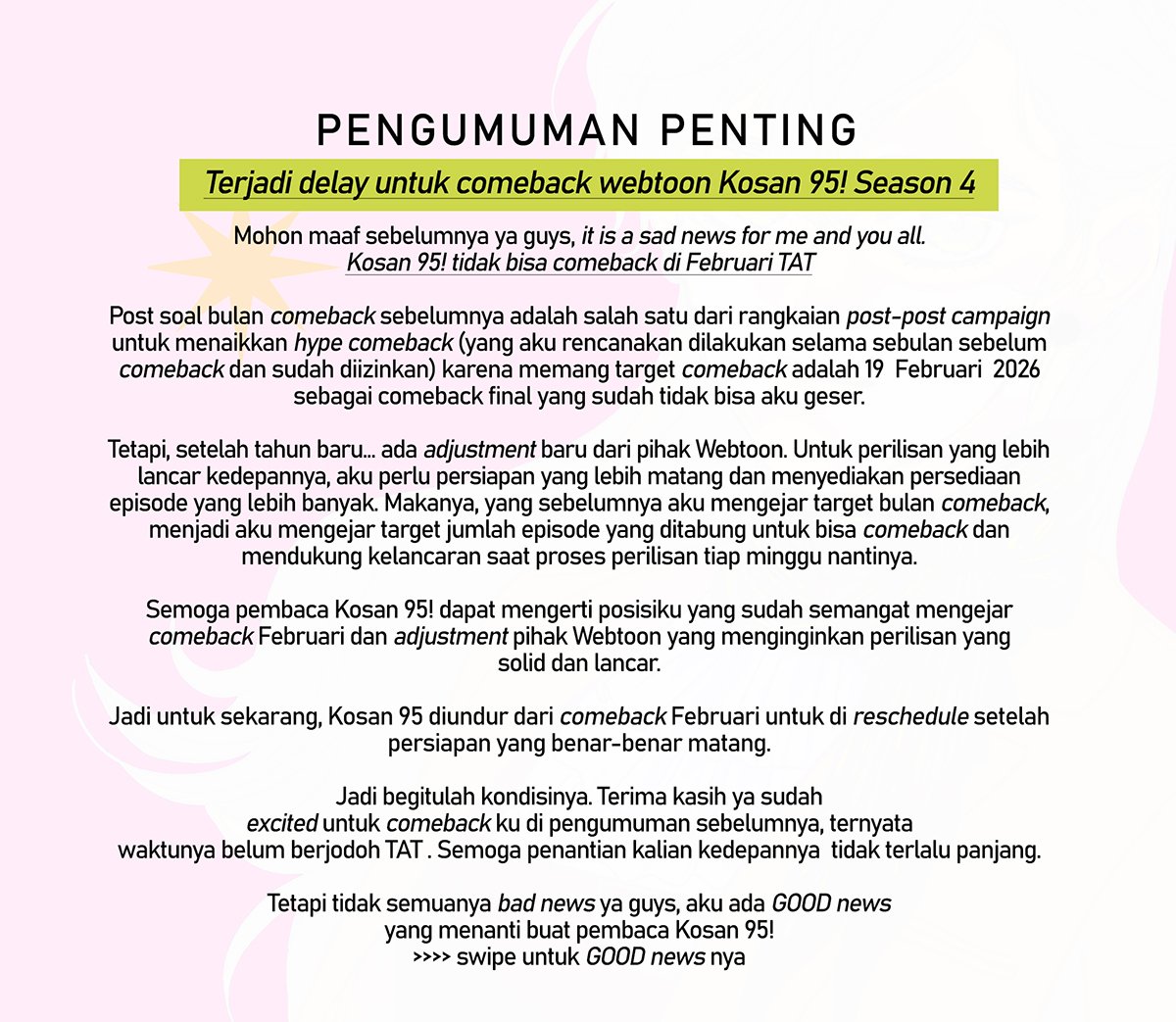 PENGUMUMAN PENTING

Terjadi delay untuk comeback webtoon Kosan 95! Season 4

Mohon maaf sebelumnya ya guys, it is a sad news for me and you all. Kosan 95! tidak bisa comeback di Februari TAT

Post soal bulan comeback sebelumnya adalah salah satu dari rangkaian post-post campaign untuk menaikkan hype comeback (yang aku rencanakan dilakukan selama sebulan sebelum comeback dan sudah diizinkan) karena memang target comeback adalah 19 Februari 2026 sebagai comeback final yang sudah tidak bisa aku geser.

Tetapi, setelah tahun baru... ada adjustment baru dari pihak Webtoon. Untuk perilisan yang lebih lancar kedepannya, aku perlu persiapan yang lebih matang dan menyediakan persediaan episode yang lebih banyak. Makanya, yang sebelumnya aku mengejar target bulan comeback, menjadi aku mengejar target jumlah episode yang ditabung untuk bisa comeback dan mendukung kelancaran saat proses perilisan tiap minggu nantinya.

Semoga pembaca Kosan 95! dapat mengerti posisiku yang sudah semangat mengejar comeback Februari dan adjustment pihak Webtoon yang menginginkan perilisan yang solid dan lancar.

Jadi untuk sekarang, Kosan 95 diundur dari comeback Februari untuk di reschedule setelah persiapan yang benar-benar matang.

Jadi begitulah kondisinya. Terima kasih ya sudah excited untuk comeback ku di pengumuman sebelumnya, ternyata waktunya belum berjodoh TAT . Semoga penantian kalian kedepannya tidak terlalu panjang.

Tetapi tidak semuanya bad news ya guys, aku ada GOOD news yang menanti buat pembaca Kosan 95!
>>>> swipe untuk GOOD news nya